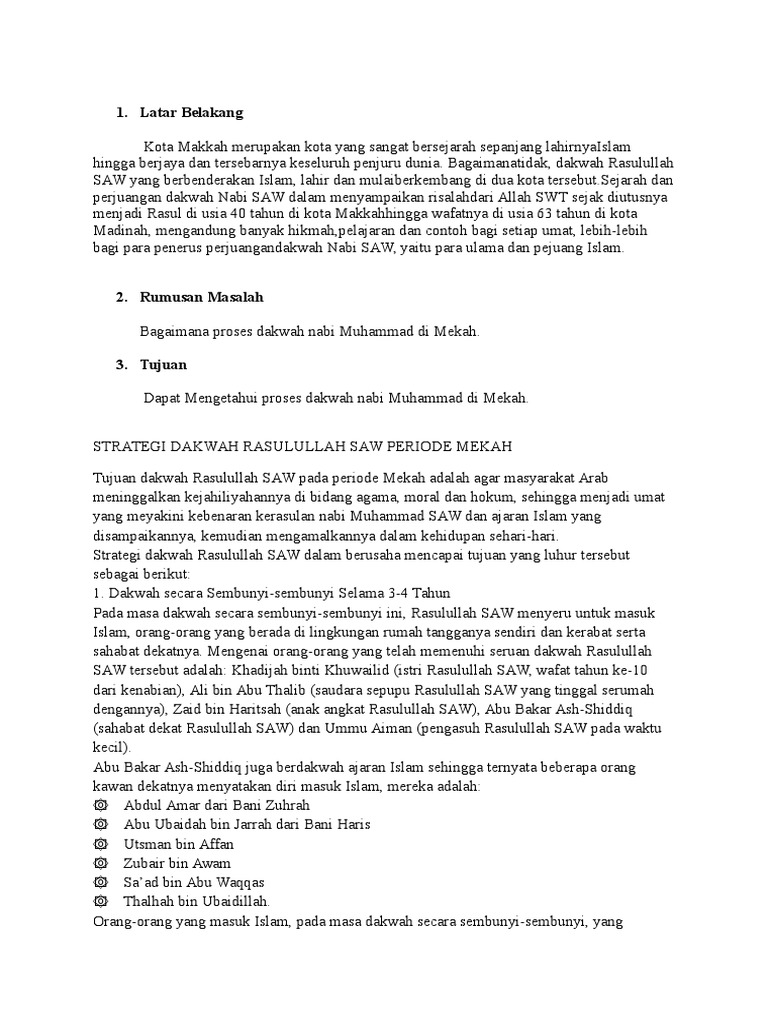 1. Latar Belakang

Kota Makkah merupakan kota yang sangat bersejarah sepanjang lahirnyaIslam hingga berjaya dan tersebarnya keseluruh penjuru dunia. Bagaimanatidak, dakwah Rasulullah SAW yang berbenderakan Islam, lahir dan mulaiberkembang di dua kota tersebut.Sejarah dan perjuangan dakwah Nabi SAW dalam menyampaikan risalahdari Allah SWT sejak diutusnya menjadi Rasul di usia 40 tahun di kota Makkahhingga wafatnya di usia 63 tahun di kota Madinah, mengandung banyak hikmah,pelajaran dan contoh bagi setiap umat, lebih-lebih bagi para penerus perjuangandakwah Nabi SAW, yaitu para ulama dan pejuang Islam.

2. Rumusan Masalah

Bagaimana proses dakwah nabi Muhammad di Mekah.

3. Tujuan

Dapat Mengetahui proses dakwah nabi Muhammad di Mekah.

STRATEGI DAKWAH RASULULLAH SAW PERIODE MEKAH

Tujuan dakwah Rasulullah SAW pada periode Mekah adalah agar masyarakat Arab meninggalkan kejahiliyahannya di bidang agama, moral dan hokum, sehingga menjadi umat yang meyakini kebenaran kerasulan nabi Muhammad SAW dan ajaran Islam yang disampaikannya, kemudian mengamalkannya dalam kehidupan sehari-hari.
Strategi dakwah Rasulullah SAW dalam berusaha mencapai tujuan yang luhur tersebut sebagai berikut:
1. Dakwah secara Sembunyi-sembunyi Selama 3-4 Tahun
Pada masa dakwah secara sembunyi-sembunyi ini, Rasulullah SAW menyeru untuk masuk Islam, orang-orang yang berada di lingkungan rumah tangganya sendiri dan kerabat serta sahabat dekatnya. Mengenai orang-orang yang telah memenuhi seruan dakwah Rasulullah SAW tersebut adalah: Khadijah binti Khuwailid (istri Rasulullah SAW, wafat tahun ke-10 dari kenabian), Ali bin Abu Thalib (saudara sepupu Rasulullah SAW yang tinggal serumah dengannya), Zaid bin Haritsah (anak angkat Rasulullah SAW), Abu Bakar Ash-Shiddiq (sahabat dekat Rasulullah SAW) dan Ummu Aiman (pengasuh Rasulullah SAW pada waktu kecil).
Abu Bakar Ash-Shiddiq juga berdakwah ajaran Islam sehingga ternyata beberapa orang kawan dekatnya menyatakan diri masuk Islam, mereka adalah:
۞ Abdul Amar dari Bani Zuhrah
۞ Abu Ubaidah bin Jarrah dari Bani Haris
۞ Utsman bin Affan
۞ Zubair bin Awam
۞ Sa'ad bin Abu Waqqas
۞ Thalhah bin Ubaidillah.
Orang-orang yang masuk Islam, pada masa dakwah secara sembunyi-sembunyi, yang